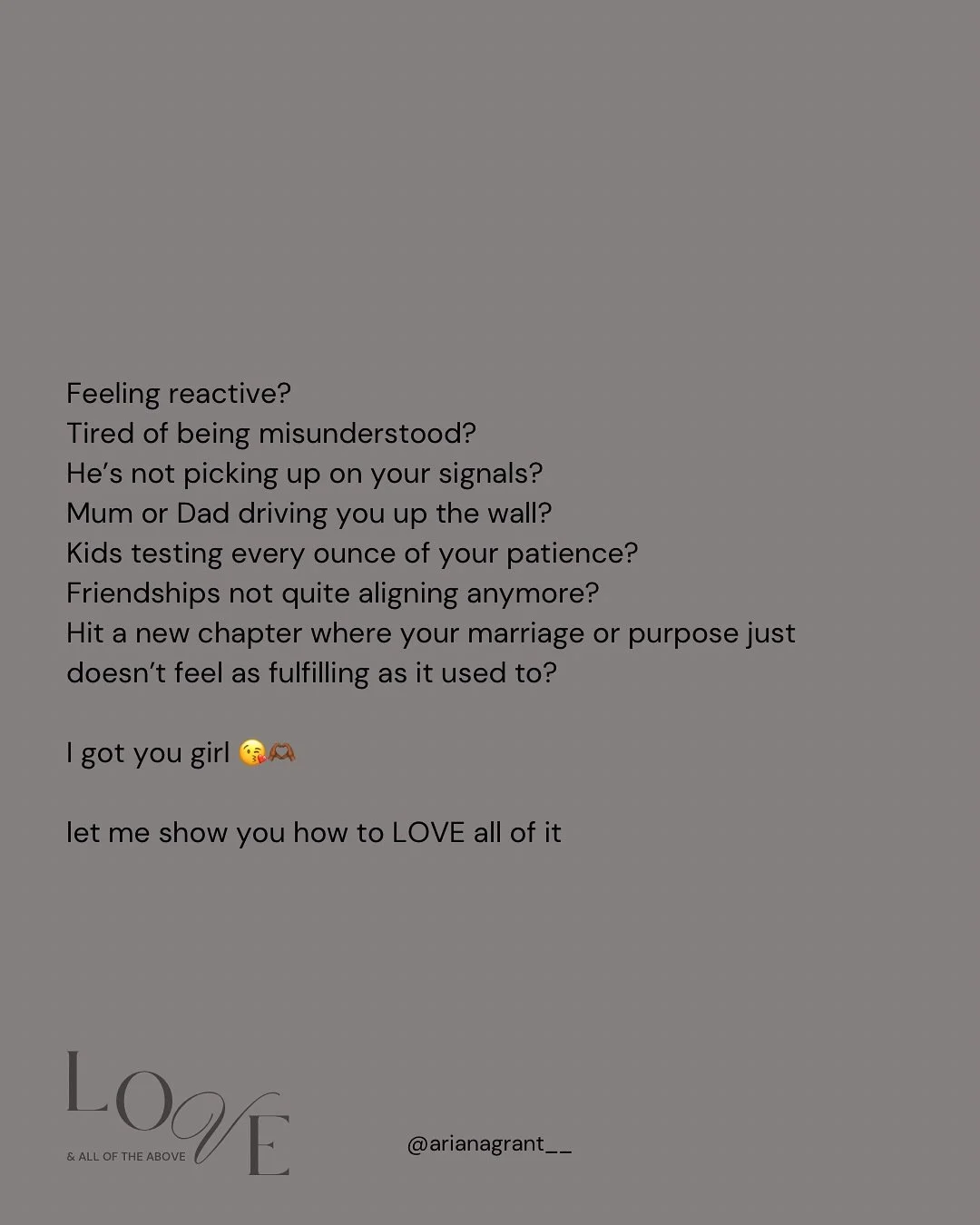 Feeling reactive?
Tired of being misunderstood?
He's not picking up on your signals?
Mum or Dad driving you up the wall?
Kids testing every ounce of your patience?
Friendships not quite aligning anymore?
Hit a new chapter where your marriage or purpose just doesn't feel as fulfilling as it used to?

I got you girl 😘🫶🏾

let me show you how to LOVE all of it

LOVE
& ALL OF THE ABOVE

@arianagrant__